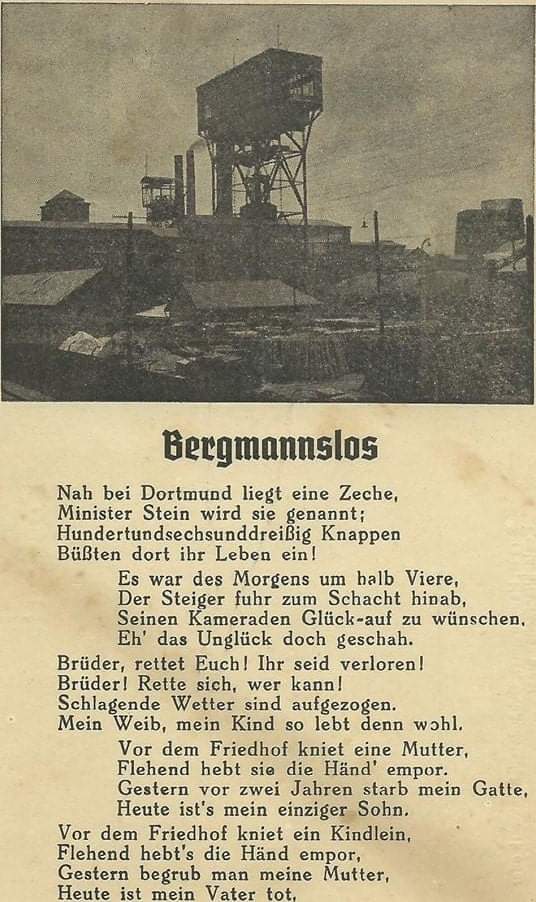 Bergmannslos

Nah bei Dortmund liegt eine Zeche,
Minister Stein wird sie genannt;
Hundertundsechsunddreißig Knappen
Büßten dort ihr Leben ein!

Es war des Morgens um halb Viere,
Der Steiger fuhr zum Schacht hinab,
Seinen Kameraden Glück-auf zu wünschen,
Eh' das Unglück doch geschah.

Brüder, rettet Euch! Ihr seid verloren!
Brüder! Rette sich, wer kann!
Schlagende Wetter sind aufgezogen.
Mein Weib, mein Kind so lebt denn wohl.

Vor dem Friedhof kniet eine Mutter,
Flehend hebt sie die Händ' empor.
Gestern vor zwei Jahren starb mein Gatte,
Heute ist's mein einziger Sohn.

Vor dem Friedhof kniet ein Kindlein,
Flehend hebt's die Händ empor,
Gestern begrub man meine Mutter,
Heute ist mein Vater tot.